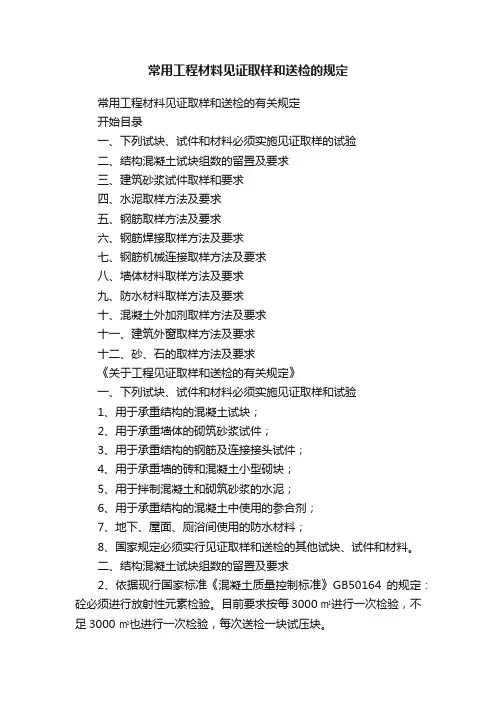 常用工程材料见证取样和送检的规定

常用工程材料见证取样和送检的有关规定
开始目录
一、下列试块、试件和材料必须实施见证取样的试验
二、结构混凝土试块组数的留置及要求
三、建筑砂浆试件取样和要求
四、水泥取样方法及要求
五、钢筋取样方法及要求
六、钢筋焊接取样方法及要求
七、钢筋机械连接取样方法及要求
八、墙体材料取样方法及要求
九、防水材料取样方法及要求
十、混凝土外加剂取样方法及要求
十一、建筑外窗取样方法及要求
十二、砂、石的取样方法及要求
《关于工程见证取样和送检的有关规定》
一、下列试块、试件和材料必须实施见证取样和试验
1、用于承重结构的混凝土试块；
2、用于承重墙体的砌筑砂浆试件；
3、用于承重结构的钢筋及连接接头试件；
4、用于承重墙的砖和混凝土小型砌块；
5、用于拌制混凝土和砌筑砂浆的水泥；
6、用于承重结构的混凝土中使用的参合剂；
7、地下、屋面、厕浴间使用的防水材料；
8、国家规定必须实行见证取样和送检的其他试块、试件和材料。
二、结构混凝土试块组数的留置及要求
2、依据现行国家标准《混凝土质量控制标准》GB50164 的规定：砼必须进行放射性元素检验。目前要求按每 3000 ㎡进行一次检验，不足 3000 ㎡也进行一次检验，每次送检一块试压块。